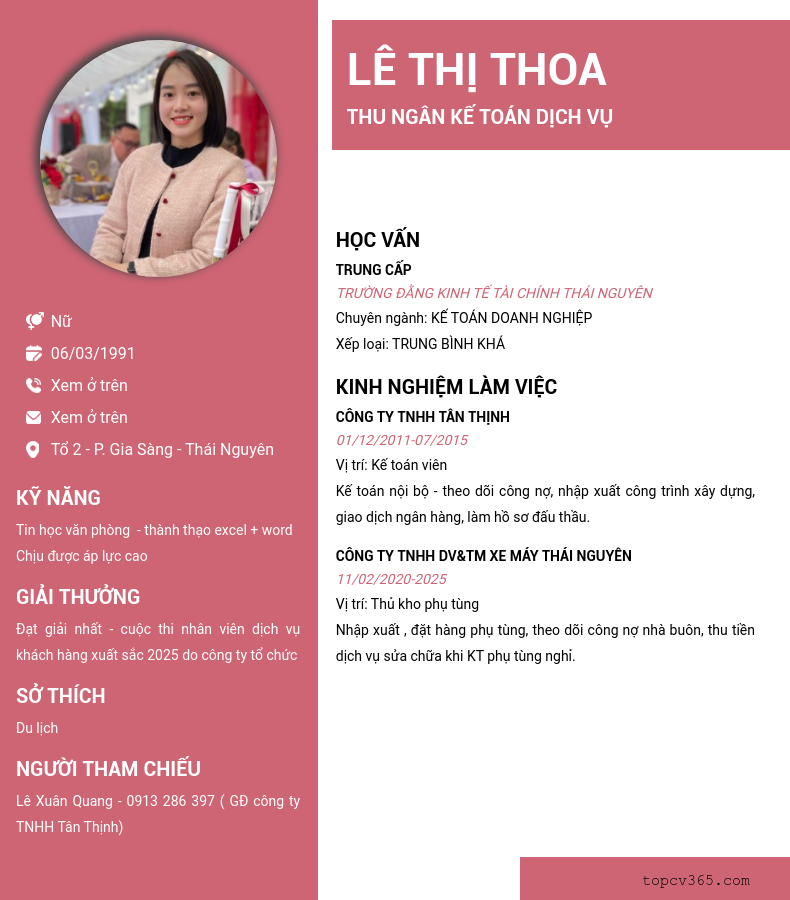 Nữ

06/03/1991

Xem ở trên

Xem ở trên

Tổ 2 - P. Gia Sàng - Thái Nguyên

KỸ NĂNG

Tin học văn phòng - thành thạo excel + word

Chịu được áp lực cao

GIẢI THƯỞNG

Đạt giải nhất - cuộc thi nhân viên dịch vụ khách hàng xuất sắc 2025 do công ty tổ chức

SỞ THÍCH

Du lịch

NGƯỜI THAM CHIẾU

Lê Xuân Quang - 0913 286 397 ( GĐ công ty TNHH Tân Thịnh)

LÊ THỊ THOA

THU NGÂN KẾ TOÁN DỊCH VỤ

HỌC VẤN

TRUNG CẤP

TRƯỜNG ĐẲNG KINH TẾ TÀI CHÍNH THÁI NGUYÊN

Chuyên ngành: KẾ TOÁN DOANH NGHIỆP

Xếp loại: TRUNG BÌNH KHÁ

KINH NGHIỆM LÀM VIỆC

CÔNG TY TNHH TÂN THỊNH

01/12/2011-07/2015

Vị trí: Kế toán viên

Kế toán nội bộ - theo dõi công nợ, nhập xuất công trình xây dựng, giao dịch ngân hàng, làm hồ sơ đấu thầu.

CÔNG TY TNHH DV&TM XE MÁY THÁI NGUYÊN

11/02/2020-2025

Vị trí: Thủ kho phụ tùng

Nhập xuất , đặt hàng phụ tùng, theo dõi công nợ nhà buôn, thu tiền dịch vụ sửa chữa khi KT phụ tùng nghỉ.

topcv365.com